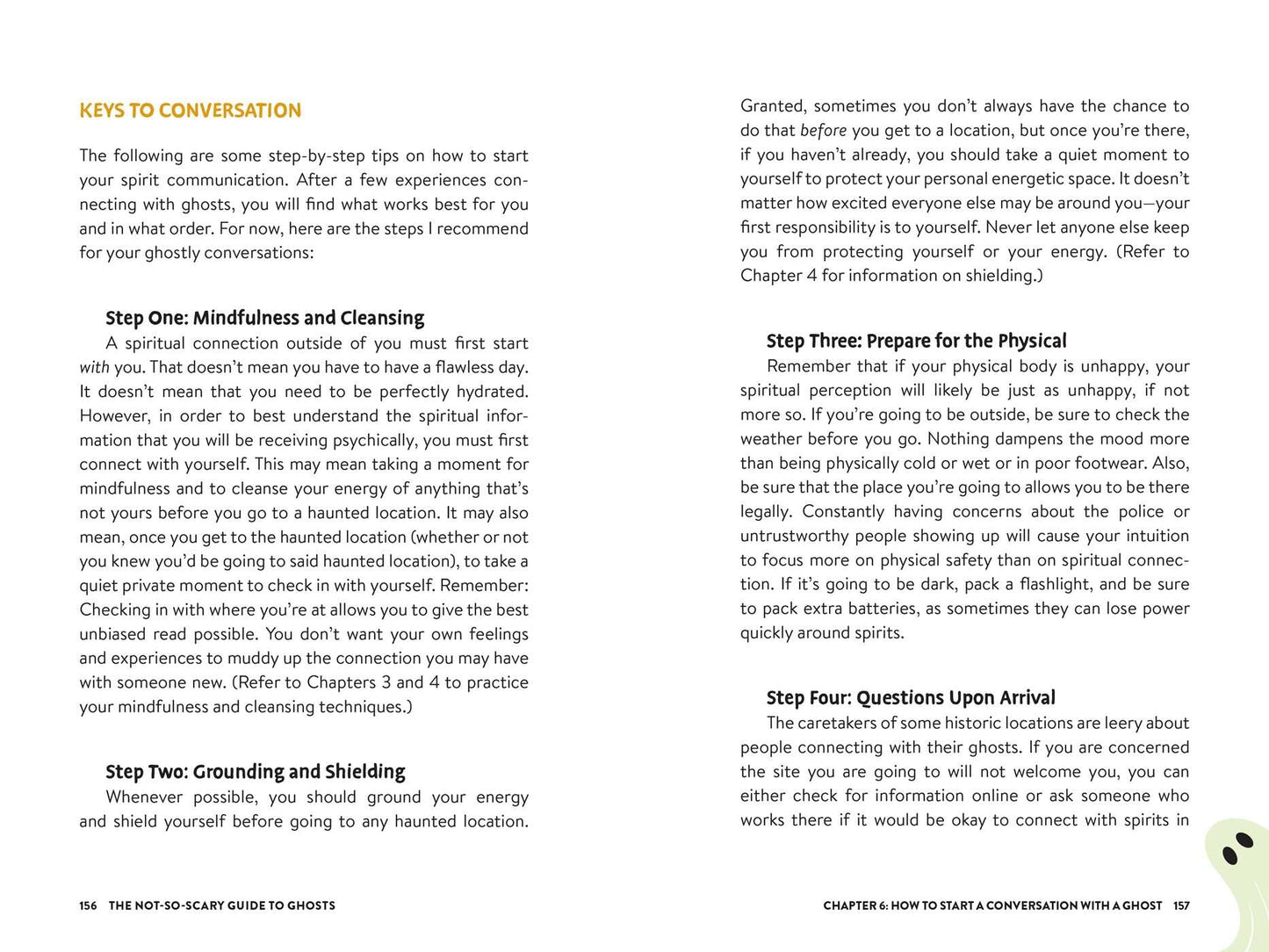 KEYS TO CONVERSATION

The following are some step-by-step tips on how to start your spirit communication. After a few experiences connecting with ghosts, you will find what works best for you and in what order. For now, here are the steps I recommend for your ghostly conversations:

Step One: Mindfulness and Cleansing

A spiritual connection outside of you must first start with you. That doesn't mean you have to have a flawless day. It doesn't mean that you need to be perfectly hydrated. However, in order to best understand the spiritual information that you will be receiving psychically, you must first connect with yourself. This may mean taking a moment for mindfulness and to cleanse your energy of anything that's not yours before you go to a haunted location. It may also mean, once you get to the haunted location (whether or not you knew you'd be going to said haunted location), to take a quiet private moment to check in with yourself. Remember: Checking in with where you're at allows you to give the best unbiased read possible. You don't want your own feelings and experiences to muddy up the connection you may have with someone new. (Refer to Chapters 3 and 4 to practice your mindfulness and cleansing techniques.)

Step Two: Grounding and Shielding

Whenever possible, you should ground your energy and shield yourself before going to any haunted location. Granted, sometimes you don't always have the chance to do that before you get to a location, but once you're there, if you haven't already, you should take a quiet moment to yourself to protect your personal energetic space. It doesn't matter how excited everyone else may be around you—your first responsibility is to yourself. Never let anyone else keep you from protecting yourself or your energy. (Refer to Chapter 4 for information on shielding.)

Step Three: Prepare for the Physical

Remember that if your physical body is unhappy, your spiritual perception will likely be just as unhappy, if not more so. If you're going to be outside, be sure to check the weather before you go. Nothing dampens the mood more than being physically cold or wet or in poor footwear. Also, be sure that the place you're going to allows you to be there legally. Constantly having concerns about the police or untrustworthy people showing up will cause your intuition to focus more on physical safety than on spiritual connection. If it's going to be dark, pack a flashlight, and be sure to pack extra batteries, as sometimes they can lose power quickly around spirits.

Step Four: Questions Upon Arrival

The caretakers of some historic locations are leery about people connecting with their ghosts. If you are concerned the site you are going to will not welcome you, you can either check for information online or ask someone who works there if it would be okay to connect with spirits in

156 THE NOT-SO-SCARY GUIDE TO GHOSTS

CHAPTER 6: HOW TO START A CONVERSATION WITH A GHOST 157